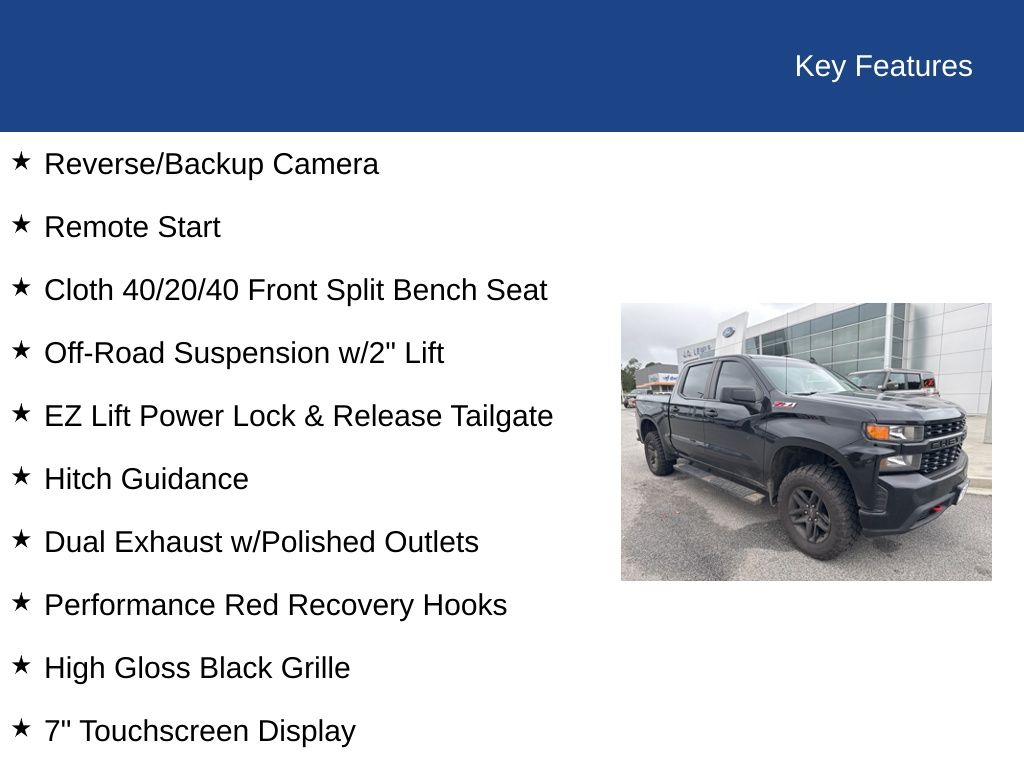 Key Features

★ Reverse/Backup Camera

★ Remote Start

★ Cloth 40/20/40 Front Split Bench Seat

★ Off-Road Suspension w/2" Lift

★ EZ Lift Power Lock & Release Tailgate

★ Hitch Guidance

★ Dual Exhaust w/Polished Outlets

★ Performance Red Recovery Hooks

★ High Gloss Black Grille

★ 7" Touchscreen Display